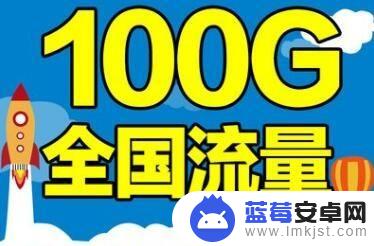 100G
全国流量

蓝莓安卓网
www.lmkjst.com